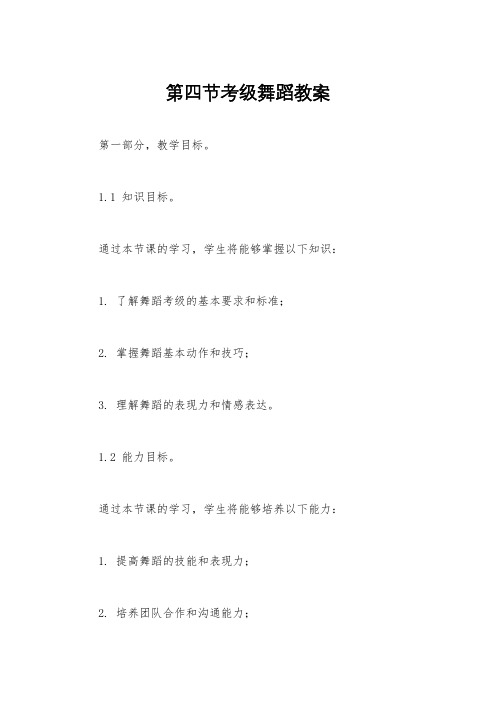 第四节考级舞蹈教案

第一部分，教学目标。

1.1 知识目标。

通过本节课的学习，学生将能够掌握以下知识：

1. 了解舞蹈考级的基本要求和标准；

2. 掌握舞蹈基本动作和技巧；

3. 理解舞蹈的表现力和情感表达。

1.2 能力目标。

通过本节课的学习，学生将能够培养以下能力：

1. 提高舞蹈的技能和表现力；

2. 培养团队合作和沟通能力；